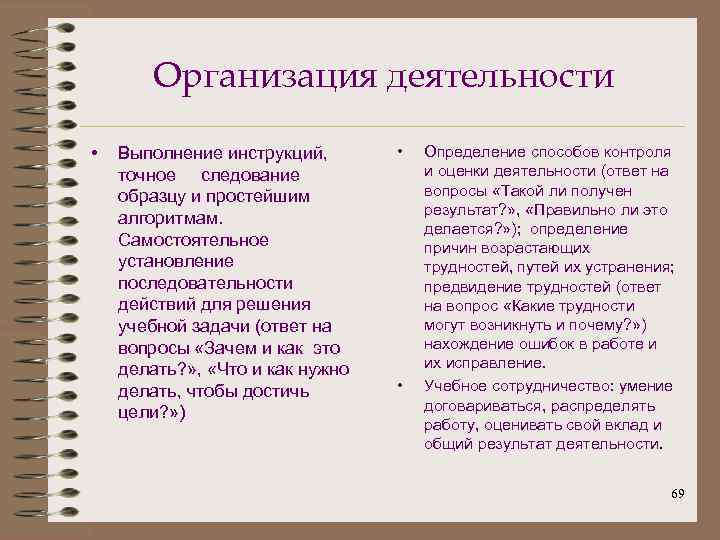 Организация деятельности

• Выполнение инструкций, точное следование образцу и простейшим алгоритмам. Самостоятельное установление последовательности действий для решения учебной задачи (ответ на вопросы «Зачем и как это делать?», «Что и как нужно делать, чтобы достичь цели?»)

• Определение способов контроля и оценки деятельности (ответ на вопросы «Такой ли получен результат?», «Правильно ли это делается?»); определение причин возрастающих трудностей, путей их устранения; предвидение трудностей (ответ на вопрос «Какие трудности могут возникнуть и почему?») нахождение ошибок в работе и их исправление.

• Учебное сотрудничество: умение договариваться, распределять работу, оценивать свой вклад и общий результат деятельности.

69